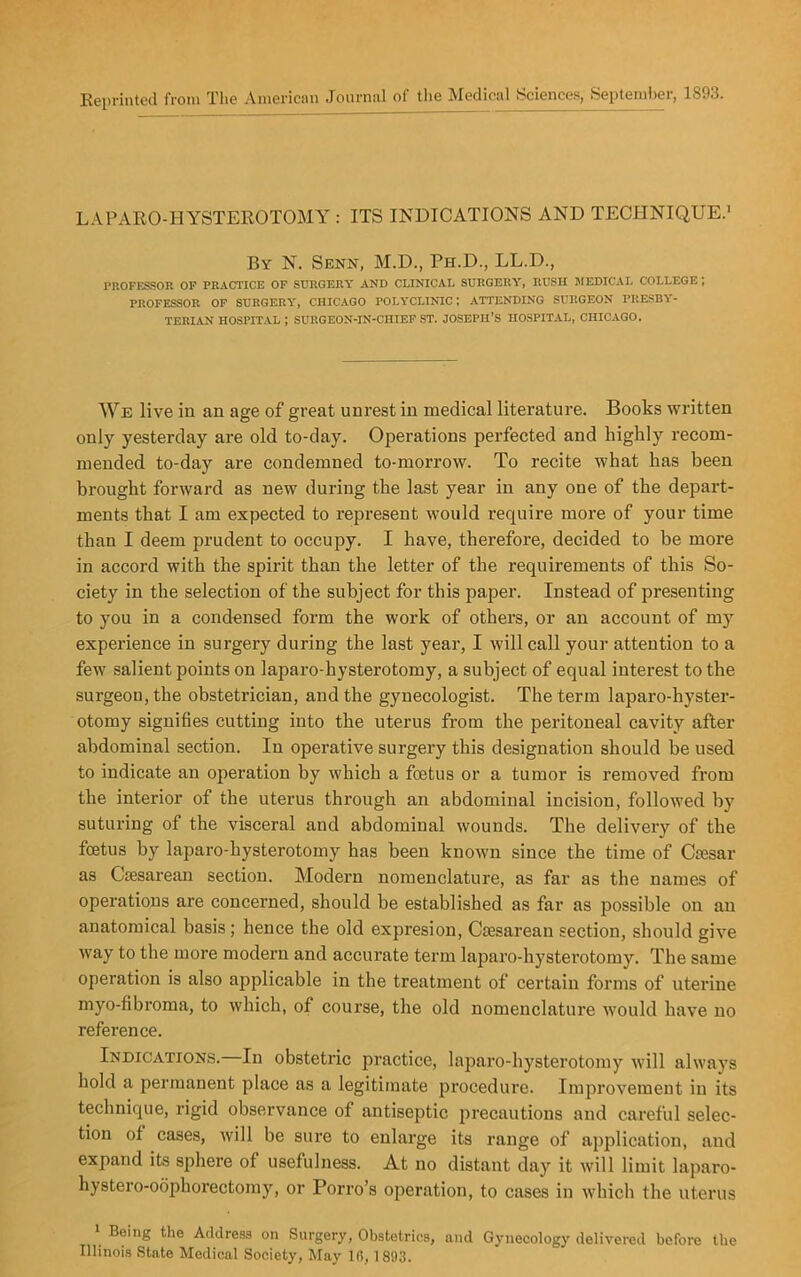 Reprinted from The American Journal of the Medical Sciences, September, 1893.

LAPARO-HYSTEROTOMY: ITS INDICATIONS AND TECHNIQUE.$^1$

By N. Senn, M.D., Ph.D., LL.D.,

PROFESSOR OF PRACTICE OF SURGERY AND CLINICAL SURGERY, RUSH MEDICAL COLLEGE; PROFESSOR OF SURGERY, CHICAGO POLYCLINIC; ATTENDING SURGEON PRESBYTERIAN HOSPITAL; SURGEON-IN-CHIEF ST. JOSEPH'S HOSPITAL, CHICAGO.

We live in an age of great unrest in medical literature. Books written only yesterday are old to-day. Operations perfected and highly recommended to-day are condemned to-morrow. To recite what has been brought forward as new during the last year in any one of the departments that I am expected to represent would require more of your time than I deem prudent to occupy. I have, therefore, decided to be more in accord with the spirit than the letter of the requirements of this Society in the selection of the subject for this paper. Instead of presenting to you in a condensed form the work of others, or an account of my experience in surgery during the last year, I will call your attention to a few salient points on laparo-hysterotomy, a subject of equal interest to the surgeon, the obstetrician, and the gynecologist. The term laparo-hysterotomy signifies cutting into the uterus from the peritoneal cavity after abdominal section. In operative surgery this designation should be used to indicate an operation by which a fœtus or a tumor is removed from the interior of the uterus through an abdominal incision, followed by suturing of the visceral and abdominal wounds. The delivery of the fœtus by laparo-hysterotomy has been known since the time of Cæsar as Cæsarean section. Modern nomenclature, as far as the names of operations are concerned, should be established as far as possible on an anatomical basis; hence the old expresion, Cæsarean section, should give way to the more modern and accurate term laparo-hysterotomy. The same operation is also applicable in the treatment of certain forms of uterine myo-fibroma, to which, of course, the old nomenclature would have no reference.

Indications.—In obstetric practice, laparo-hysterotomy will always hold a permanent place as a legitimate procedure. Improvement in its technique, rigid observance of antiseptic precautions and careful selection of cases, will be sure to enlarge its range of application, and expand its sphere of usefulness. At no distant day it will limit laparo-hystero-oöphorectomy, or Porro's operation, to cases in which the uterus

$^1$ Being the Address on Surgery, Obstetrics, and Gynecology delivered before the Illinois State Medical Society, May 16, 1893.